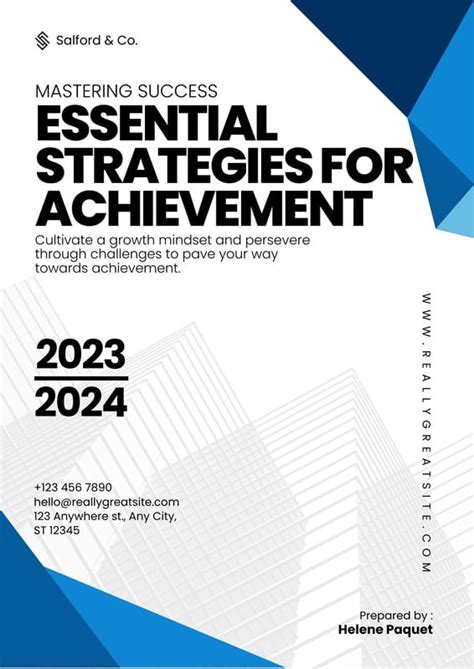 Salford & Co.

MASTERING SUCCESS

ESSENTIAL STRATEGIES FOR ACHIEVEMENT

Cultivate a growth mindset and persevere through challenges to pave your way towards achievement.

2023
2024

WWW.REALLYGREATSITE.COM

+123 456 7890
hello@reallygreatsite.com
123 Anywhere st., Any City, ST 12345

Prepared by :
Helene Paquet